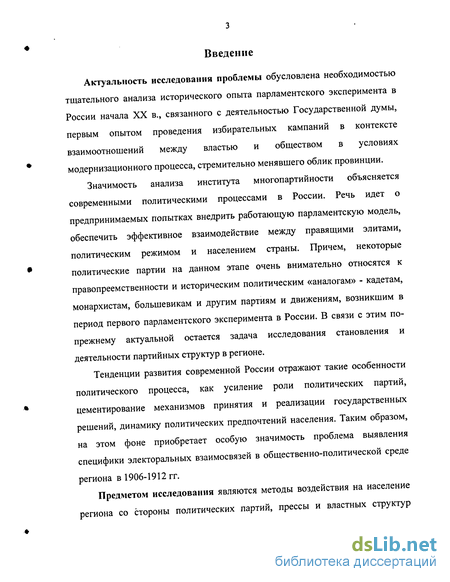 3

Введение

Актуальность исследования проблемы обусловлена необходимостью тщательного анализа исторического опыта парламентского эксперимента в России начала XX в., связанного с деятельностью Государственной думы, первым опытом проведения избирательных кампаний в контексте взаимоотношений между властью и обществом в условиях модернизационного процесса, стремительно менявшего облик провинции.

Значимость анализа института многопартийности объясняется современными политическими процессами в России. Речь идет о предпринимаемых попытках внедрить работающую парламентскую модель, обеспечить эффективное взаимодействие между правящими элитами, политическим режимом и населением страны. Причем, некоторые политические партии на данном этапе очень внимательно относятся к правопреемственности и историческим политическим «аналогам» - кадетам, монархистам, большевикам и другим партиям и движениям, возникшим в период первого парламентского эксперимента в России. В связи с этим по-прежнему актуальной остается задача исследования становления и деятельности партийных структур в регионе.

Тенденции развития современной России отражают такие особенности политического процесса, как усиление роли политических партий, цементирование механизмов принятия и реализации государственных решений, динамику политических предпочтений населения. Таким образом, на этом фоне приобретает особую значимость проблема выявления специфики электоральных взаимосвязей в общественно-политической среде региона в 1906-1912 гг.

Предметом исследования являются методы воздействия на население региона со стороны политических партий, прессы и властных структур

dsLib.net
библиотека диссертаций